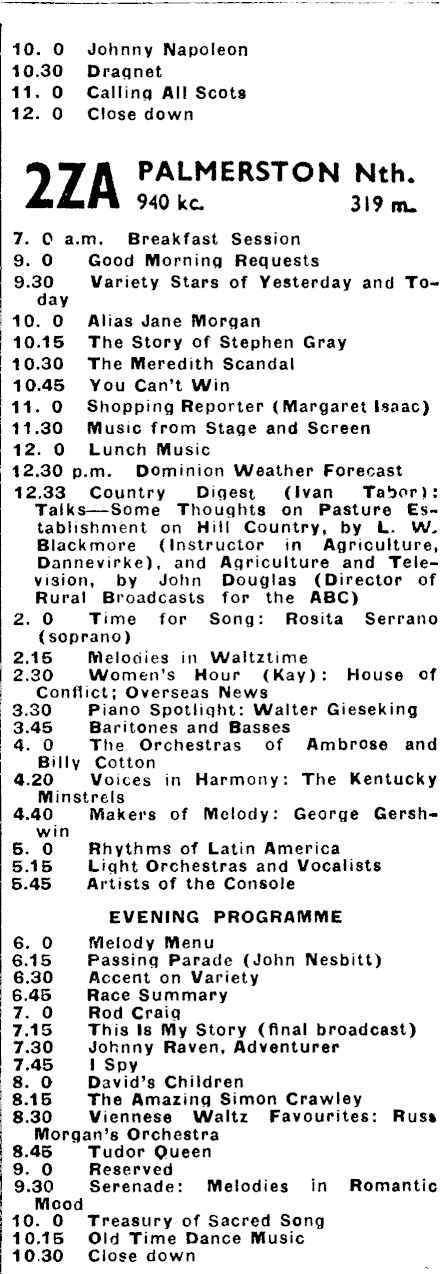 10. 0 Johnny Napoleon
10.30 Dragnet
11. 0 Calling All Scots
12. 0 Close down

2ZA PALMERSTON Nth.
940 kc. 319 m.

7. 0 a.m. Breakfast Session
9. 0 Good Morning Requests
9.30 Variety Stars of Yesterday and Today
10. 0 Alias Jane Morgan
10.15 The Story of Stephen Gray
10.30 The Meredith Scandal
10.45 You Can't Win
11. 0 Shopping Reporter (Margaret Isaac)
11.30 Music from Stage and Screen
12. 0 Lunch Music
12.30 p.m. Dominion Weather Forecast
12.33 Country Digest (Ivan Tabor): Talks—Some Thoughts on Pasture Establishment on Hill Country, by L. W. Blackmore (Instructor in Agriculture, Dannevirke), and Agriculture and Television, by John Douglas (Director of Rural Broadcasts for the ABC)
2. 0 Time for Song: Rosita Serrano (soprano)
2.15 Melodies in Waltztime
2.30 Women's Hour (Kay): House of Conflict; Overseas News
3.30 Piano Spotlight: Walter Gieseking
3.45 Baritones and Basses
4. 0 The Orchestras of Ambrose and Billy Cotton
4.20 Voices in Harmony: The Kentucky Minstrels
4.40 Makers of Melody: George Gershwin
5. 0 Rhythms of Latin America
5.15 Light Orchestras and Vocalists
5.45 Artists of the Console

EVENING PROGRAMME

6. 0 Melody Menu
6.15 Passing Parade (John Nesbitt)
6.30 Accent on Variety
6.45 Race Summary
7. 0 Rod Craig
7.15 This Is My Story (final broadcast)
7.30 Johnny Raven, Adventurer
7.45 I Spy
8. 0 David's Children
8.15 The Amazing Simon Crawley
8.30 Viennese Waltz Favourites: Russ Morgan's Orchestra
8.45 Tudor Queen
9. 0 Reserved
9.30 Serenade: Melodies in Romantic Mood
10. 0 Treasury of Sacred Song
10.15 Old Time Dance Music
10.30 Close down